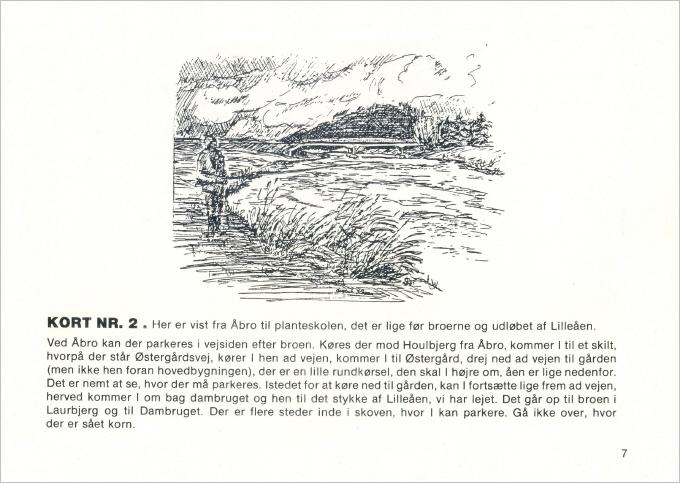 KORT NR. 2 . Her er vist fra Åbro til planteskolen, det er lige før broerne og udløbet af Lilleåen.

Ved Åbro kan der parkeres i vejsiden efter broen. Køres der mod Houlbjerg fra Åbro, kommer I til et skilt, hvorpå der står Østergårdsvej, kører I hen ad vejen, kommer I til Østergård, drej ned ad vejen til gården (men ikke hen foran hovedbygningen), der er en lille rundkørsel, den skal I højre om, åen er lige nedenfor. Det er nemt at se, hvor der må parkeres. Istedet for at køre ned til gården, kan I fortsætte lige frem ad vejen, herved kommer I om bag dambruget og hen til det stykke af Lilleåen, vi har lejet. Det går op til broen i Laurbjerg og til Dambruget. Der er flere steder inde i skoven, hvor I kan parkere. Gå ikke over, hvor der er sået korn.

7